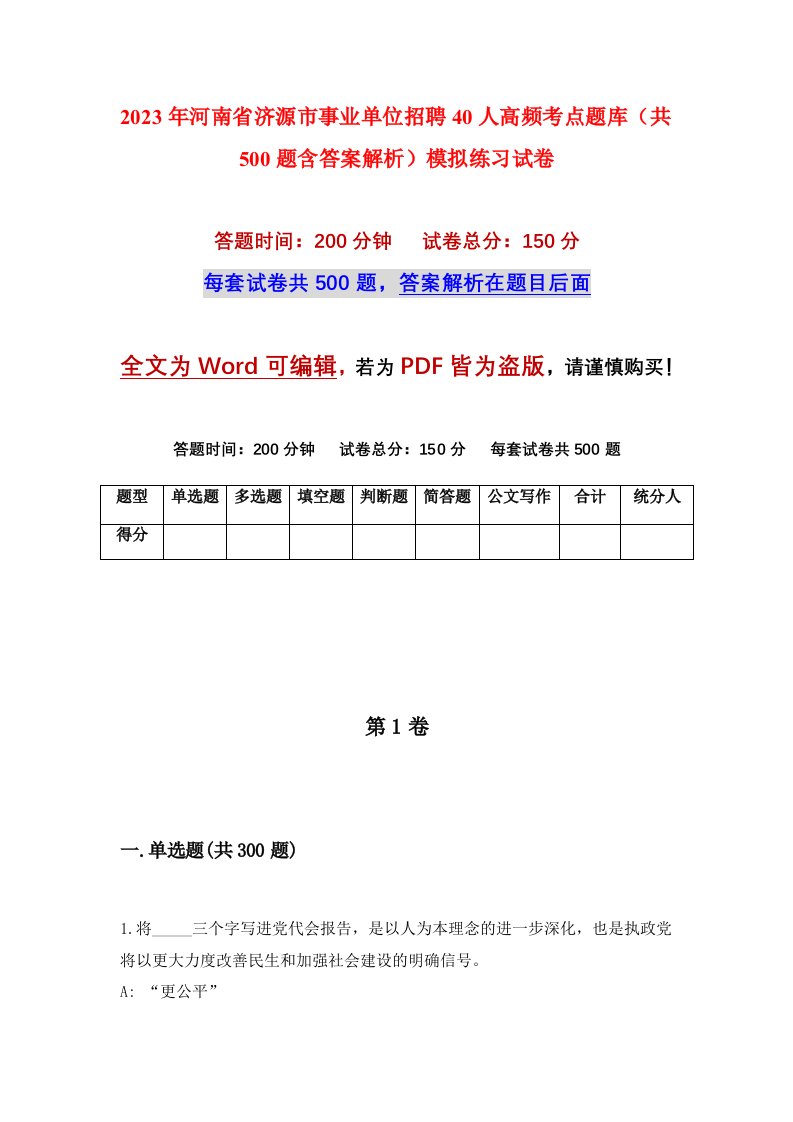 2023年河南省济源市事业单位招聘40人高频考点题库（共500题含答案解析）模拟练习试卷

答题时间：200分钟　试卷总分：150分

每套试卷共500题，答案解析在题目后面

全文为Word可编辑，若为PDF皆为盗版，请谨慎购买！

答题时间：200分钟　试卷总分：150分　每套试卷共500题

| 题型 | 单选题 | 多选题 | 填空题 | 判断题 | 简答题 | 公文写作 | 合计 | 统分人 |
|---|---|---|---|---|---|---|---|---|
| 得分 | | | | | | | | |

第1卷

一.单选题(共300题)

1.将_____三个字写进党代会报告，是以人为本理念的进一步深化，也是执政党将以更大力度改善民生和加强社会建设的明确信号。

A: “更公平”